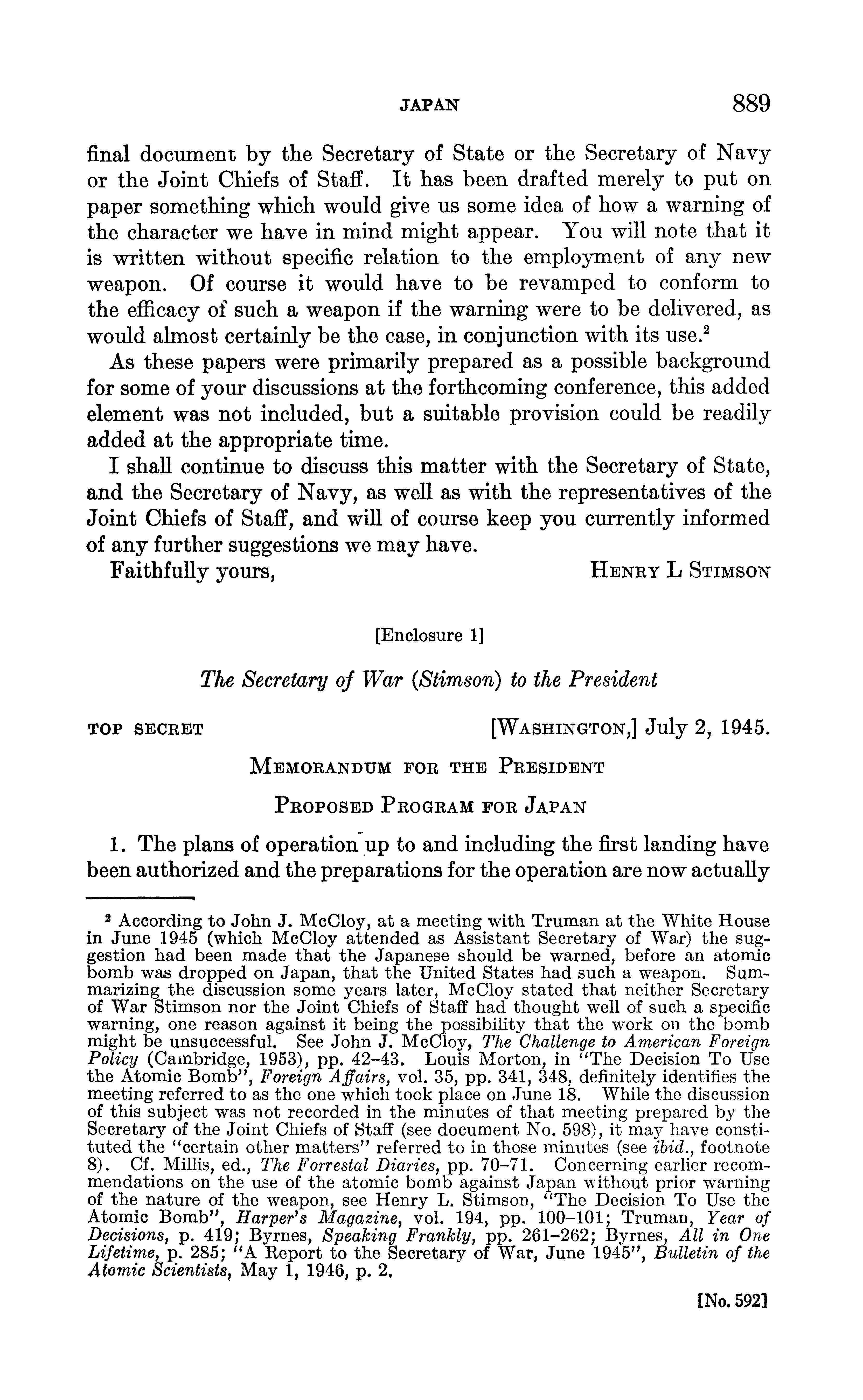 JAPAN 889

final document by the Secretary of State or the Secretary of Navy or the Joint Chiefs of Staff. It has been drafted merely to put on paper something which would give us some idea of how a warning of the character we have in mind might appear. You will note that it is written without specific relation to the employment of any new weapon. Of course it would have to be revamped to conform to the efficacy of such a weapon if the warning were to be delivered, as would almost certainly be the case, in conjunction with its use.$^2$

As these papers were primarily prepared as a possible background for some of your discussions at the forthcoming conference, this added element was not included, but a suitable provision could be readily added at the appropriate time.

I shall continue to discuss this matter with the Secretary of State, and the Secretary of Navy, as well as with the representatives of the Joint Chiefs of Staff, and will of course keep you currently informed of any further suggestions we may have.

Faithfully yours, HENRY L STIMSON

[Enclosure 1]

The Secretary of War (Stimson) to the President

TOP SECRET [WASHINGTON,] July 2, 1945.

MEMORANDUM FOR THE PRESIDENT

PROPOSED PROGRAM FOR JAPAN

1. The plans of operation up to and including the first landing have been authorized and the preparations for the operation are now actually

$^2$ According to John J. McCloy, at a meeting with Truman at the White House in June 1945 (which McCloy attended as Assistant Secretary of War) the suggestion had been made that the Japanese should be warned, before an atomic bomb was dropped on Japan, that the United States had such a weapon. Summarizing the discussion some years later, McCloy stated that neither Secretary of War Stimson nor the Joint Chiefs of Staff had thought well of such a specific warning, one reason against it being the possibility that the work on the bomb might be unsuccessful. See John J. McCloy, The Challenge to American Foreign Policy (Cambridge, 1953), pp. 42–43. Louis Morton, in "The Decision To Use the Atomic Bomb", Foreign Affairs, vol. 35, pp. 341, 348, definitely identifies the meeting referred to as the one which took place on June 18. While the discussion of this subject was not recorded in the minutes of that meeting prepared by the Secretary of the Joint Chiefs of Staff (see document No. 598), it may have constituted the "certain other matters" referred to in those minutes (see ibid., footnote 8). Cf. Millis, ed., The Forrestal Diaries, pp. 70–71. Concerning earlier recommendations on the use of the atomic bomb against Japan without prior warning of the nature of the weapon, see Henry L. Stimson, "The Decision To Use the Atomic Bomb", Harper's Magazine, vol. 194, pp. 100–101; Truman, Year of Decisions, p. 419; Byrnes, Speaking Frankly, pp. 261–262; Byrnes, All in One Lifetime, p. 285; "A Report to the Secretary of War, June 1945", Bulletin of the Atomic Scientists, May 1, 1946, p. 2.

[No. 592]